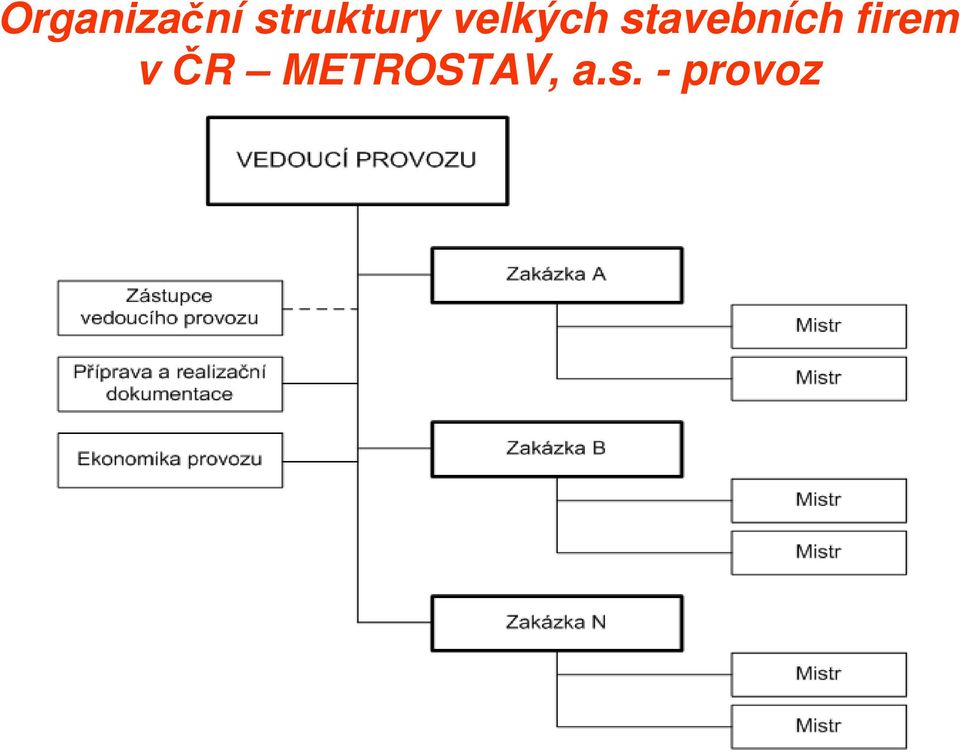 Organizační struktury velkých stavebních firem v ČR – METROSTAV, a.s. - provoz

VEDOUCÍ PROVOZU

Zástupce vedoucího provozu

Příprava a realizační dokumentace

Ekonomika provozu

Zakázka A

Mistr

Mistr

Zakázka B

Mistr

Mistr

Zakázka N

Mistr

Mistr